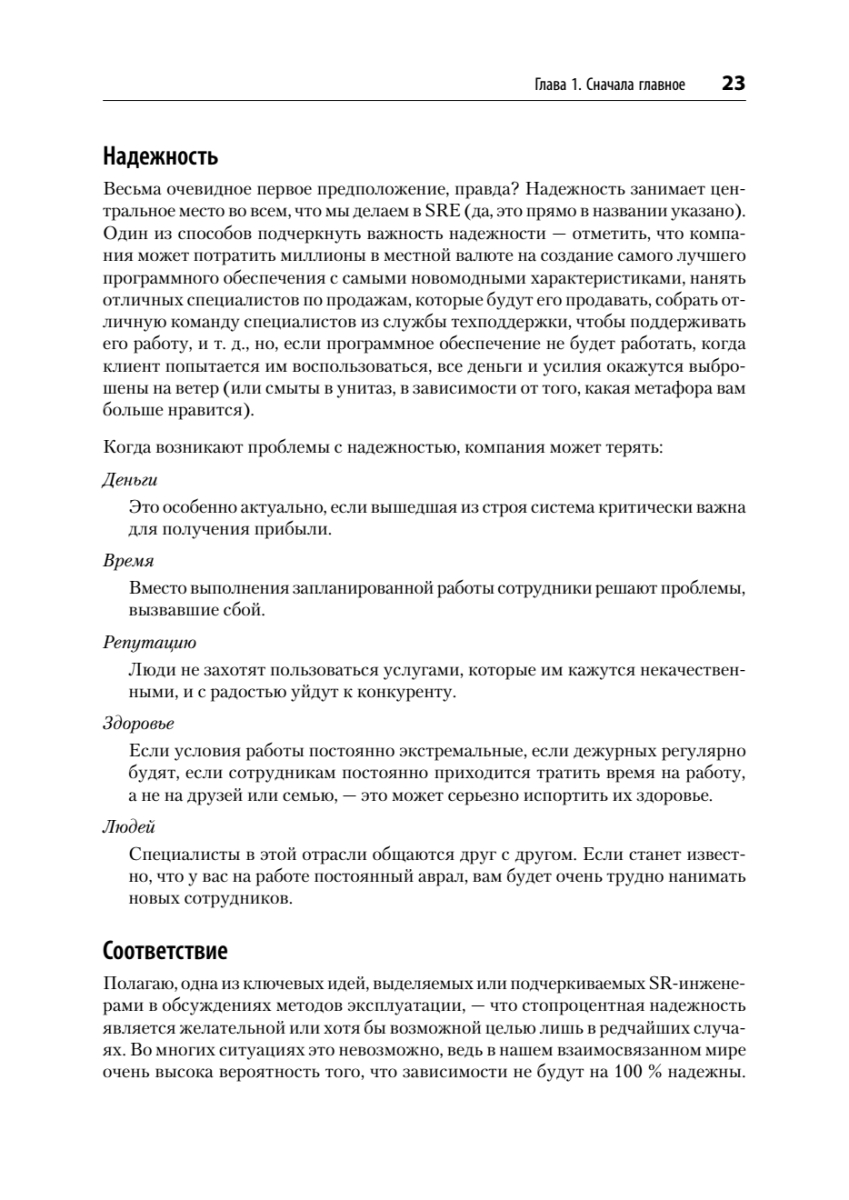 Глава 1. Сначала главное 23

Надежность

Весьма очевидное первое предположение, правда? Надежность занимает центральное место во всем, что мы делаем в SRE (да, это прямо в названии указано). Один из способов подчеркнуть важность надежности — отметить, что компания может потратить миллионы в местной валюте на создание самого лучшего программного обеспечения с самыми новомодными характеристиками, нанять отличных специалистов по продажам, которые будут его продавать, собрать отличную команду специалистов из службы техподдержки, чтобы поддерживать его работу, и т. д., но, если программное обеспечение не будет работать, когда клиент попытается им воспользоваться, все деньги и усилия окажутся выброшены на ветер (или смыты в унитаз, в зависимости от того, какая метафора вам больше нравится).

Когда возникают проблемы с надежностью, компания может терять:

Деньги

Это особенно актуально, если вышедшая из строя система критически важна для получения прибыли.

Время

Вместо выполнения запланированной работы сотрудники решают проблемы, вызвавшие сбой.

Репутацию

Люди не захотят пользоваться услугами, которые им кажутся некачественными, и с радостью уйдут к конкуренту.

Здоровье

Если условия работы постоянно экстремальные, если дежурных регулярно будят, если сотрудникам постоянно приходится тратить время на работу, а не на друзей или семью, — это может серьезно испортить их здоровье.

Людей

Специалисты в этой отрасли общаются друг с другом. Если станет известно, что у вас на работе постоянный аврал, вам будет очень трудно нанимать новых сотрудников.

Соответствие

Полагаю, одна из ключевых идей, выделяемых или подчеркиваемых SR-инженерами в обсуждениях методов эксплуатации, — что стопроцентная надежность является желательной или хотя бы возможной целью лишь в редчайших случаях. Во многих ситуациях это невозможно, ведь в нашем взаимосвязанном мире очень высока вероятность того, что зависимости не будут на 100 % надежны.